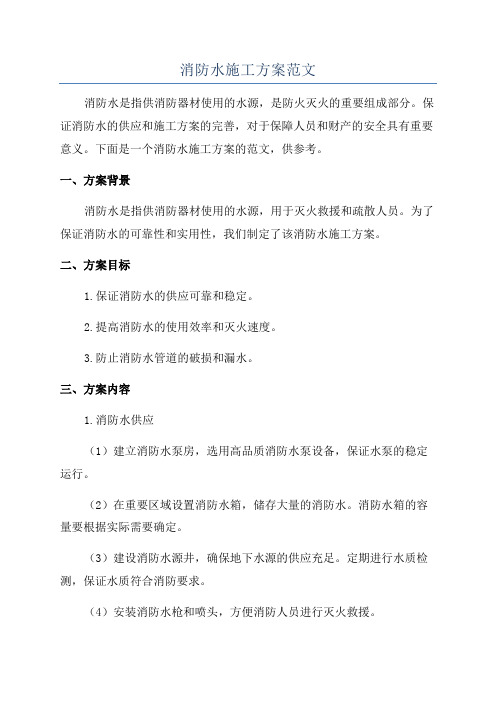 消防水施工方案范文

消防水是指供消防器材使用的水源，是防火灭火的重要组成部分。保证消防水的供应和施工方案的完善，对于保障人员和财产的安全具有重要意义。下面是一个消防水施工方案的范文，供参考。

一、方案背景

消防水是指供消防器材使用的水源，用于灭火救援和疏散人员。为了保证消防水的可靠性和实用性，我们制定了该消防水施工方案。

二、方案目标

1.保证消防水的供应可靠和稳定。

2.提高消防水的使用效率和灭火速度。

3.防止消防水管道的破损和漏水。

三、方案内容

1.消防水供应

（1）建立消防水泵房，选用高品质消防水泵设备，保证水泵的稳定运行。

（2）在重要区域设置消防水箱，储存大量的消防水。消防水箱的容量要根据实际需要确定。

（3）建设消防水源井，确保地下水源的供应充足。定期进行水质检测，保证水质符合消防要求。

（4）安装消防水枪和喷头，方便消防人员进行灭火救援。